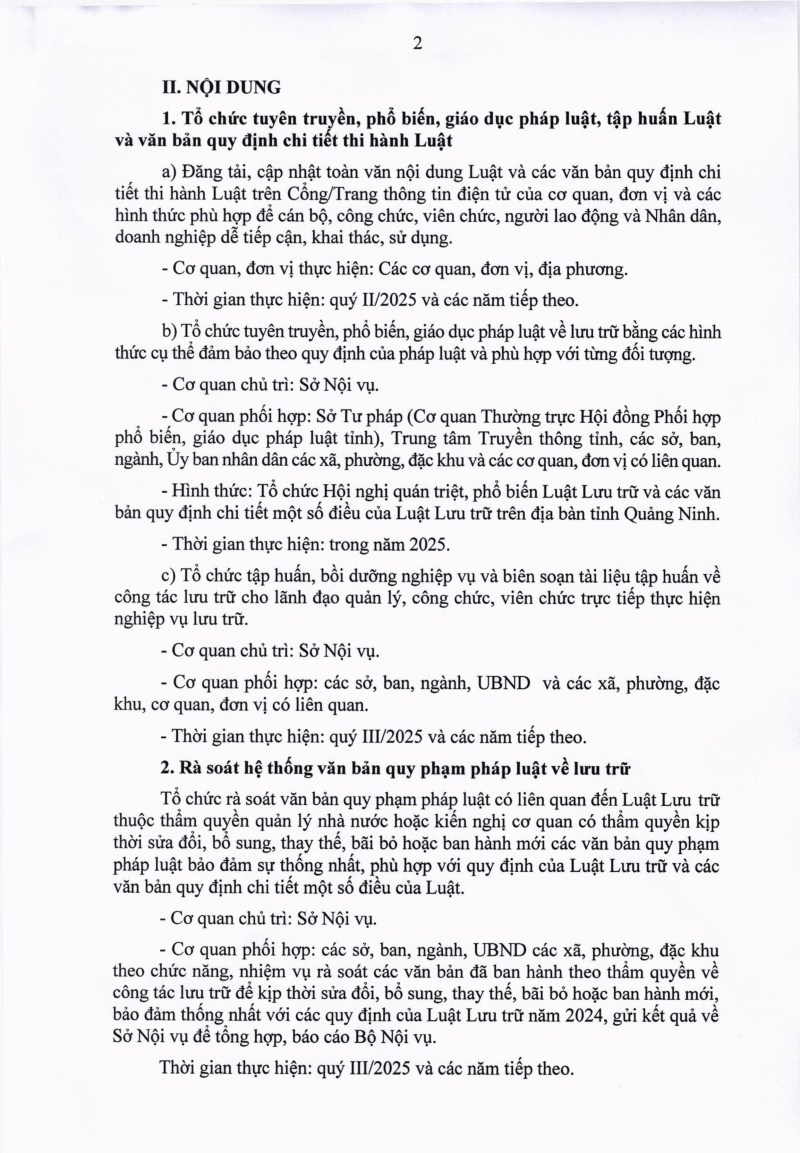 2

II. NỘI DUNG

1. Tổ chức tuyên truyền, phổ biến, giáo dục pháp luật, tập huấn Luật và văn bản quy định chi tiết thi hành Luật

a) Đăng tải, cập nhật toàn văn nội dung Luật và các văn bản quy định chi tiết thi hành Luật trên Cổng/Trang thông tin điện tử của cơ quan, đơn vị và các hình thức phù hợp để cán bộ, công chức, viên chức, người lao động và Nhân dân, doanh nghiệp dễ tiếp cận, khai thác, sử dụng.

- Cơ quan, đơn vị thực hiện: Các cơ quan, đơn vị, địa phương.

- Thời gian thực hiện: quý II/2025 và các năm tiếp theo.

b) Tổ chức tuyên truyền, phổ biến, giáo dục pháp luật về lưu trữ bằng các hình thức cụ thể đảm bảo theo quy định của pháp luật và phù hợp với từng đối tượng.

- Cơ quan chủ trì: Sở Nội vụ.

- Cơ quan phối hợp: Sở Tư pháp (Cơ quan Thường trực Hội đồng Phối hợp phổ biến, giáo dục pháp luật tỉnh), Trung tâm Truyền thông tỉnh, các sở, ban, ngành, Ủy ban nhân dân các xã, phường, đặc khu và các cơ quan, đơn vị có liên quan.

- Hình thức: Tổ chức Hội nghị quán triệt, phổ biến Luật Lưu trữ và các văn bản quy định chi tiết một số điều của Luật Lưu trữ trên địa bàn tỉnh Quảng Ninh.

- Thời gian thực hiện: trong năm 2025.

c) Tổ chức tập huấn, bồi dưỡng nghiệp vụ và biên soạn tài liệu tập huấn về công tác lưu trữ cho lãnh đạo quản lý, công chức, viên chức trực tiếp thực hiện nghiệp vụ lưu trữ.

- Cơ quan chủ trì: Sở Nội vụ.

- Cơ quan phối hợp: các sở, ban, ngành, UBND và các xã, phường, đặc khu, cơ quan, đơn vị có liên quan.

- Thời gian thực hiện: quý III/2025 và các năm tiếp theo.

2. Rà soát hệ thống văn bản quy phạm pháp luật về lưu trữ

Tổ chức rà soát văn bản quy phạm pháp luật có liên quan đến Luật Lưu trữ thuộc thẩm quyền quản lý nhà nước hoặc kiến nghị cơ quan có thẩm quyền kịp thời sửa đổi, bổ sung, thay thế, bãi bỏ hoặc ban hành mới các văn bản quy phạm pháp luật bảo đảm sự thống nhất, phù hợp với quy định của Luật Lưu trữ và các văn bản quy định chi tiết một số điều của Luật.

- Cơ quan chủ trì: Sở Nội vụ.

- Cơ quan phối hợp: các sở, ban, ngành, UBND các xã, phường, đặc khu theo chức năng, nhiệm vụ rà soát các văn bản đã ban hành theo thẩm quyền về công tác lưu trữ để kịp thời sửa đổi, bổ sung, thay thế, bãi bỏ hoặc ban hành mới, bảo đảm thống nhất với các quy định của Luật Lưu trữ năm 2024, gửi kết quả về Sở Nội vụ để tổng hợp, báo cáo Bộ Nội vụ.

Thời gian thực hiện: quý III/2025 và các năm tiếp theo.